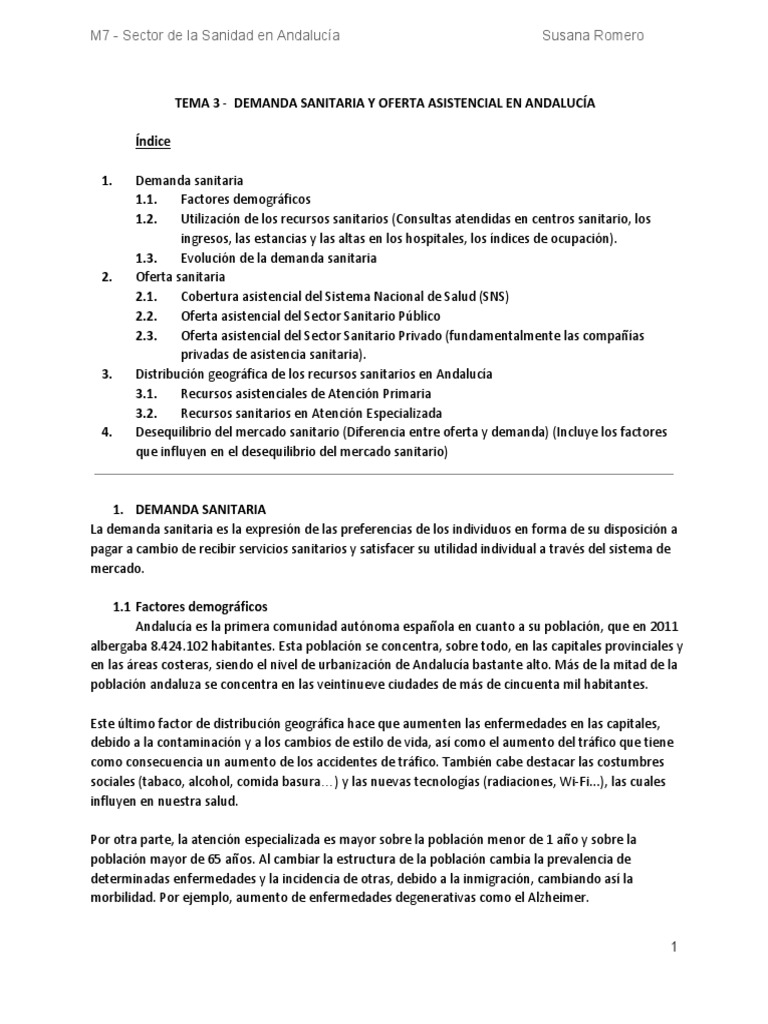 M7 - Sector de la Sanidad en Andalucía Susana Romero

TEMA 3 - DEMANDA SANITARIA Y OFERTA ASISTENCIAL EN ANDALUCÍA

Índice

1. Demanda sanitaria
1.1. Factores demográficos
1.2. Utilización de los recursos sanitarios (Consultas atendidas en centros sanitario, los ingresos, las estancias y las altas en los hospitales, los índices de ocupación).
1.3. Evolución de la demanda sanitaria
2. Oferta sanitaria
2.1. Cobertura asistencial del Sistema Nacional de Salud (SNS)
2.2. Oferta asistencial del Sector Sanitario Público
2.3. Oferta asistencial del Sector Sanitario Privado (fundamentalmente las compañías privadas de asistencia sanitaria).
3. Distribución geográfica de los recursos sanitarios en Andalucía
3.1. Recursos asistenciales de Atención Primaria
3.2. Recursos sanitarios en Atención Especializada
4. Desequilibrio del mercado sanitario (Diferencia entre oferta y demanda) (Incluye los factores que influyen en el desequilibrio del mercado sanitario)

1. DEMANDA SANITARIA
La demanda sanitaria es la expresión de las preferencias de los individuos en forma de su disposición a pagar a cambio de recibir servicios sanitarios y satisfacer su utilidad individual a través del sistema de mercado.

1.1 Factores demográficos
Andalucía es la primera comunidad autónoma española en cuanto a su población, que en 2011 albergaba 8.424.102 habitantes. Esta población se concentra, sobre todo, en las capitales provinciales y en las áreas costeras, siendo el nivel de urbanización de Andalucía bastante alto. Más de la mitad de la población andaluza se concentra en las veintinueve ciudades de más de cincuenta mil habitantes.

Este último factor de distribución geográfica hace que aumenten las enfermedades en las capitales, debido a la contaminación y a los cambios de estilo de vida, así como el aumento del tráfico que tiene como consecuencia un aumento de los accidentes de tráfico. También cabe destacar las costumbres sociales (tabaco, alcohol, comida basura…) y las nuevas tecnologías (radiaciones, Wi-Fi...), las cuales influyen en nuestra salud.

Por otra parte, la atención especializada es mayor sobre la población menor de 1 año y sobre la población mayor de 65 años. Al cambiar la estructura de la población cambia la prevalencia de determinadas enfermedades y la incidencia de otras, debido a la inmigración, cambiando así la morbilidad. Por ejemplo, aumento de enfermedades degenerativas como el Alzheimer.

1